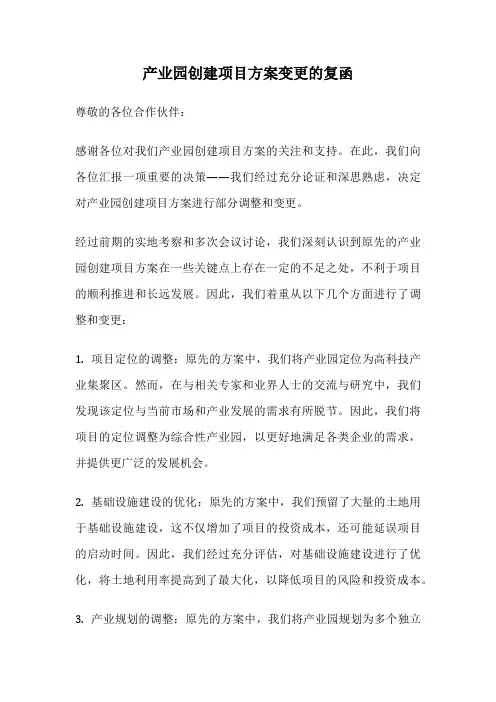 产业园创建项目方案变更的复函

尊敬的各位合作伙伴：

感谢各位对我们产业园创建项目方案的关注和支持。在此，我们向各位汇报一项重要的决策——我们经过充分论证和深思熟虑，决定对产业园创建项目方案进行部分调整和变更。

经过前期的实地考察和多次会议讨论，我们深刻认识到原先的产业园创建项目方案在一些关键点上存在一定的不足之处，不利于项目的顺利推进和长远发展。因此，我们着重从以下几个方面进行了调整和变更：

1. 项目定位的调整：原先的方案中，我们将产业园定位为高科技产业集聚区。然而，在与相关专家和业界人士的交流与研究中，我们发现该定位与当前市场和产业发展的需求有所脱节。因此，我们将项目的定位调整为综合性产业园，以更好地满足各类企业的需求，并提供更广泛的发展机会。

2. 基础设施建设的优化：原先的方案中，我们预留了大量的土地用于基础设施建设，这不仅增加了项目的投资成本，还可能延误项目的启动时间。因此，我们经过充分评估，对基础设施建设进行了优化，将土地利用率提高到了最大化，以降低项目的风险和投资成本。

3. 产业规划的调整：原先的方案中，我们将产业园规划为多个独立